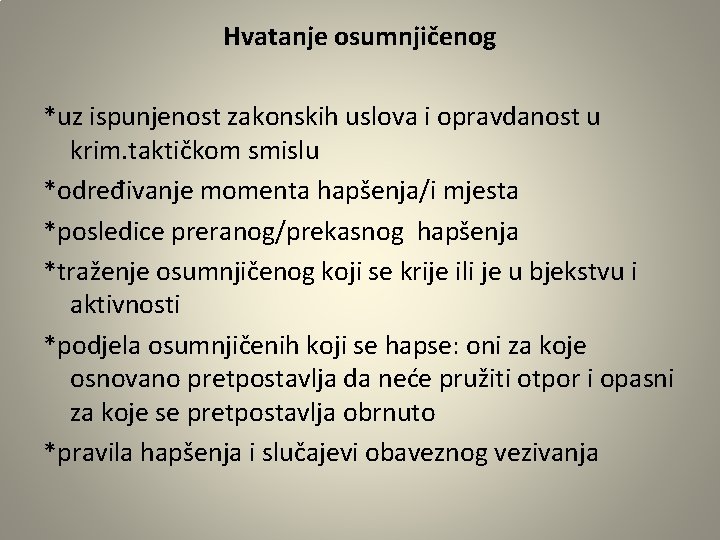 Hvatanje osumnjičenog

*uz ispunjenost zakonskih uslova i opravdanost u krim.taktičkom smislu

*određivanje momenta hapšenja/i mjesta

*posledice preranog/prekasnog hapšenja

*traženje osumnjičenog koji se krije ili je u bjekstvu i aktivnosti

*podjela osumnjičenih koji se hapse: oni za koje osnovano pretpostavlja da neće pružiti otpor i opasni za koje se pretpostavlja obrnuto

*pravila hapšenja i slučajevi obaveznog vezivanja